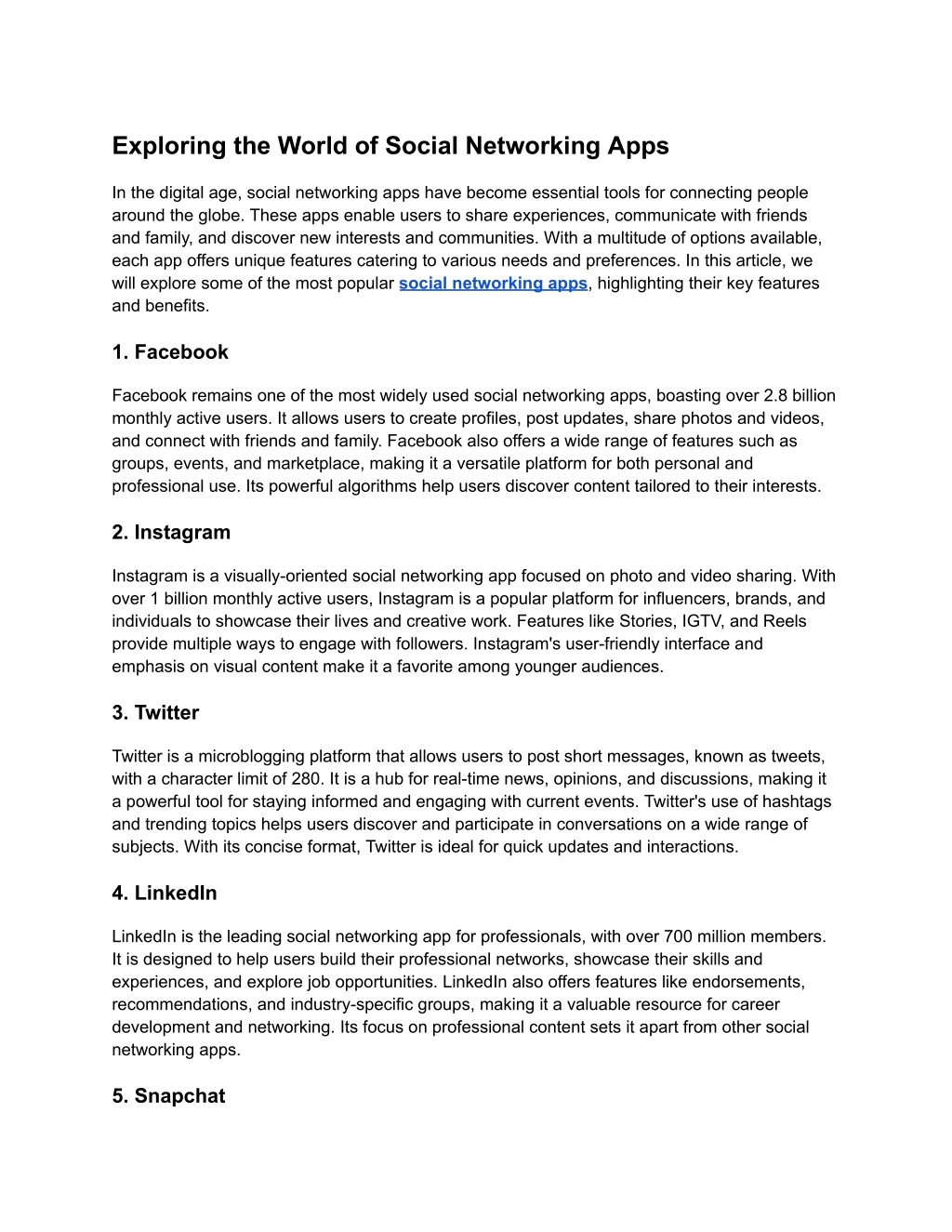 Exploring the World of Social Networking Apps

In the digital age, social networking apps have become essential tools for connecting people around the globe. These apps enable users to share experiences, communicate with friends and family, and discover new interests and communities. With a multitude of options available, each app offers unique features catering to various needs and preferences. In this article, we will explore some of the most popular social networking apps, highlighting their key features and benefits.

1. Facebook

Facebook remains one of the most widely used social networking apps, boasting over 2.8 billion monthly active users. It allows users to create profiles, post updates, share photos and videos, and connect with friends and family. Facebook also offers a wide range of features such as groups, events, and marketplace, making it a versatile platform for both personal and professional use. Its powerful algorithms help users discover content tailored to their interests.

2. Instagram

Instagram is a visually-oriented social networking app focused on photo and video sharing. With over 1 billion monthly active users, Instagram is a popular platform for influencers, brands, and individuals to showcase their lives and creative work. Features like Stories, IGTV, and Reels provide multiple ways to engage with followers. Instagram's user-friendly interface and emphasis on visual content make it a favorite among younger audiences.

3. Twitter

Twitter is a microblogging platform that allows users to post short messages, known as tweets, with a character limit of 280. It is a hub for real-time news, opinions, and discussions, making it a powerful tool for staying informed and engaging with current events. Twitter's use of hashtags and trending topics helps users discover and participate in conversations on a wide range of subjects. With its concise format, Twitter is ideal for quick updates and interactions.

4. LinkedIn

LinkedIn is the leading social networking app for professionals, with over 700 million members. It is designed to help users build their professional networks, showcase their skills and experiences, and explore job opportunities. LinkedIn also offers features like endorsements, recommendations, and industry-specific groups, making it a valuable resource for career development and networking. Its focus on professional content sets it apart from other social networking apps.

5. Snapchat